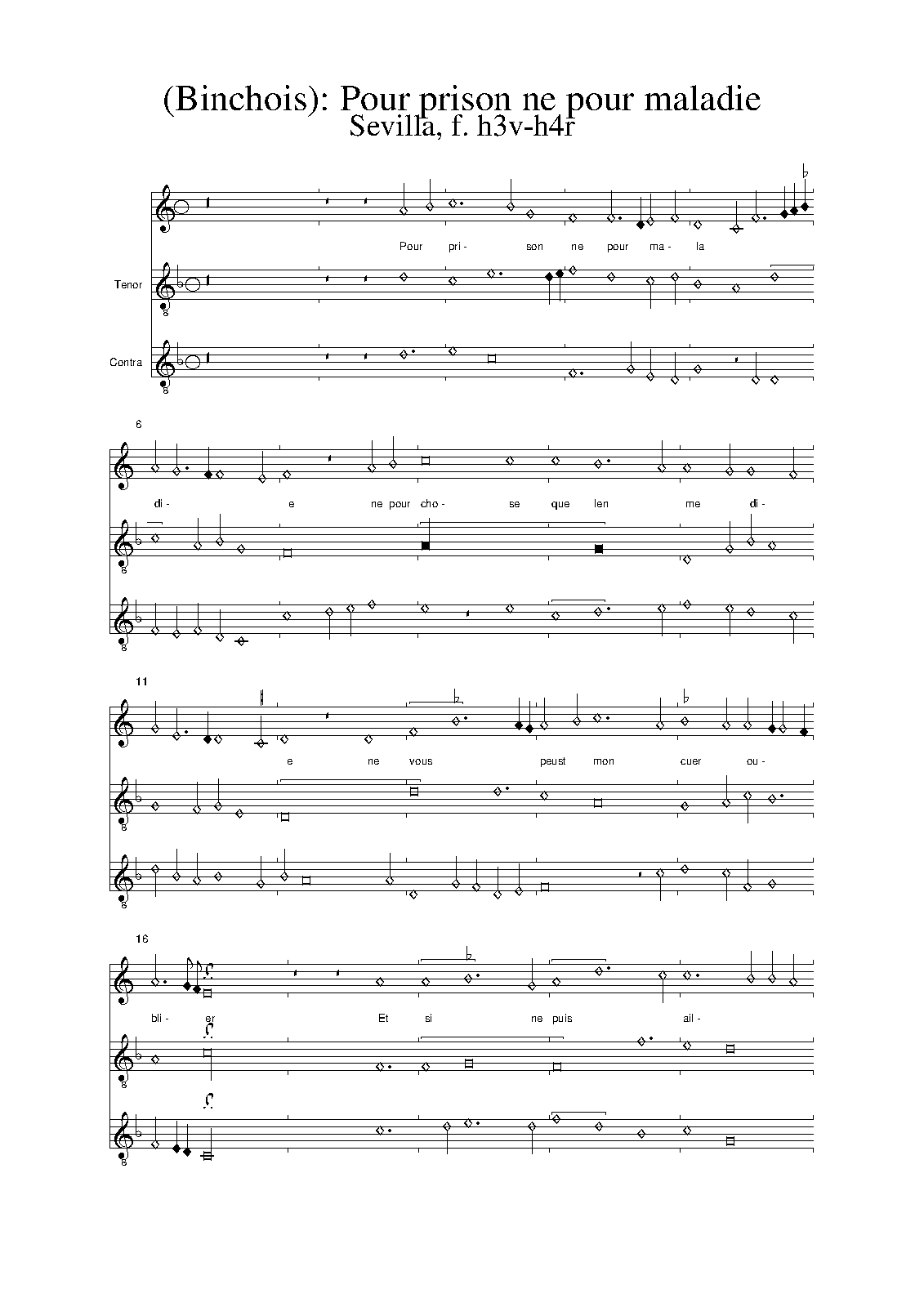 (Binchois): Pour prison ne pour maladie
Sevilla, f. h3v-h4r

Pour pri- son ne pour ma- la

Tenor

Contra

6

di- e ne pour cho- se que len me di-

11

e ne vous peust mon cuer ou-

16

bli- er Et si ne puis ail-